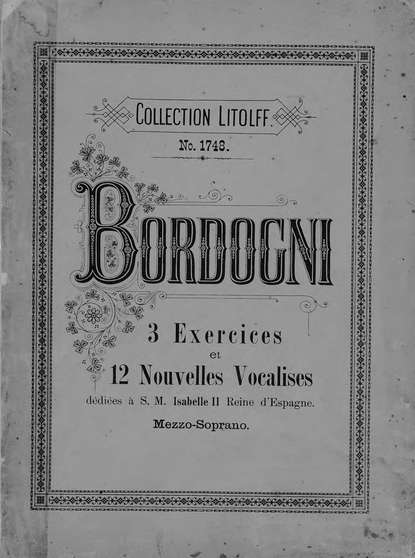 COLLECTION LITOLFF.
No. 1748.

BORDOGNI

3 Exercices
et
12 Nouvelles Vocalises
dédiées à S. M. Isabelle II Reine d'Espagne.
Mezzo-Soprano.